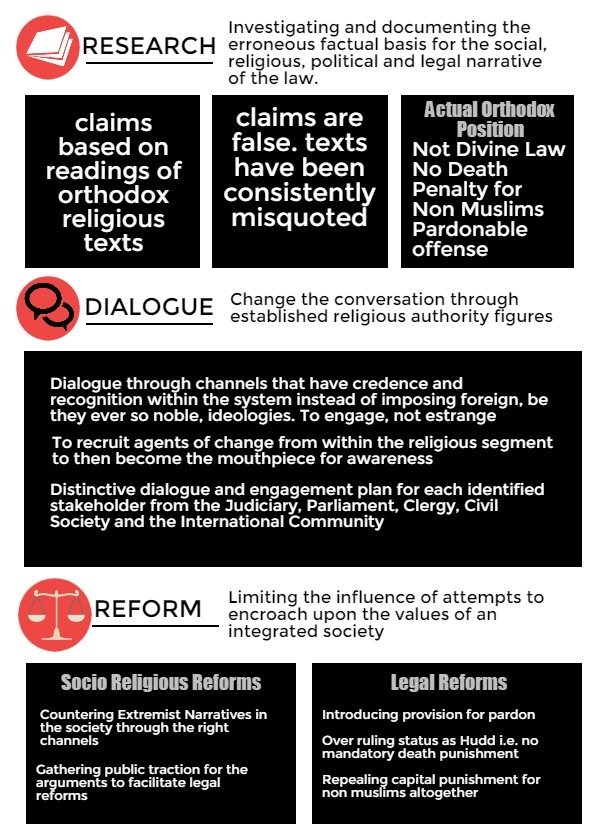 RESEARCH

Investigating and documenting the erroneous factual basis for the social, religious, political and legal narrative of the law.

claims based on readings of orthodox religious texts

claims are false. texts have been consistently misquoted

Actual Orthodox Position
Not Divine Law
No Death Penalty for Non Muslims
Pardonable offense

DIALOGUE

Change the conversation through established religious authority figures

Dialogue through channels that have credence and recognition within the system instead of imposing foreign, be they ever so noble, ideologies. To engage, not estrange

To recruit agents of change from within the religious segment to then become the mouthpiece for awareness

Distinctive dialogue and engagement plan for each identified stakeholder from the Judiciary, Parliament, Clergy, Civil Society and the International Community

REFORM

Limiting the influence of attempts to encroach upon the values of an integrated society

Socio Religious Reforms

Countering Extremist Narratives in the society through the right channels

Gathering public traction for the arguments to facilitate legal reforms

Legal Reforms

Introducing provision for pardon

Over ruling status as Hudd i.e. no mandatory death punishment

Repealing capital punishment for non muslims altogether